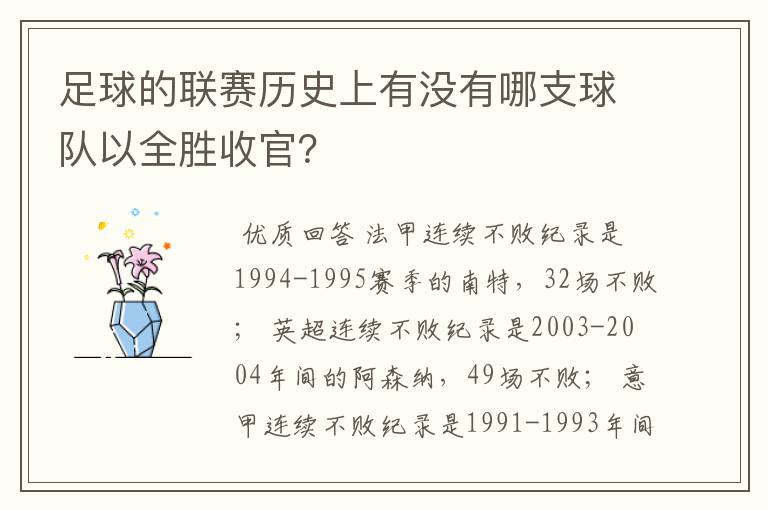 足球的联赛历史上有没有哪支球队以全胜收官?

优质回答 法甲连续不败纪录是1994-1995赛季的南特，32场不败； 英超连续不败纪录是2003-2004年间的阿森纳，49场不败； 意甲连续不败纪录是1991-1993年间